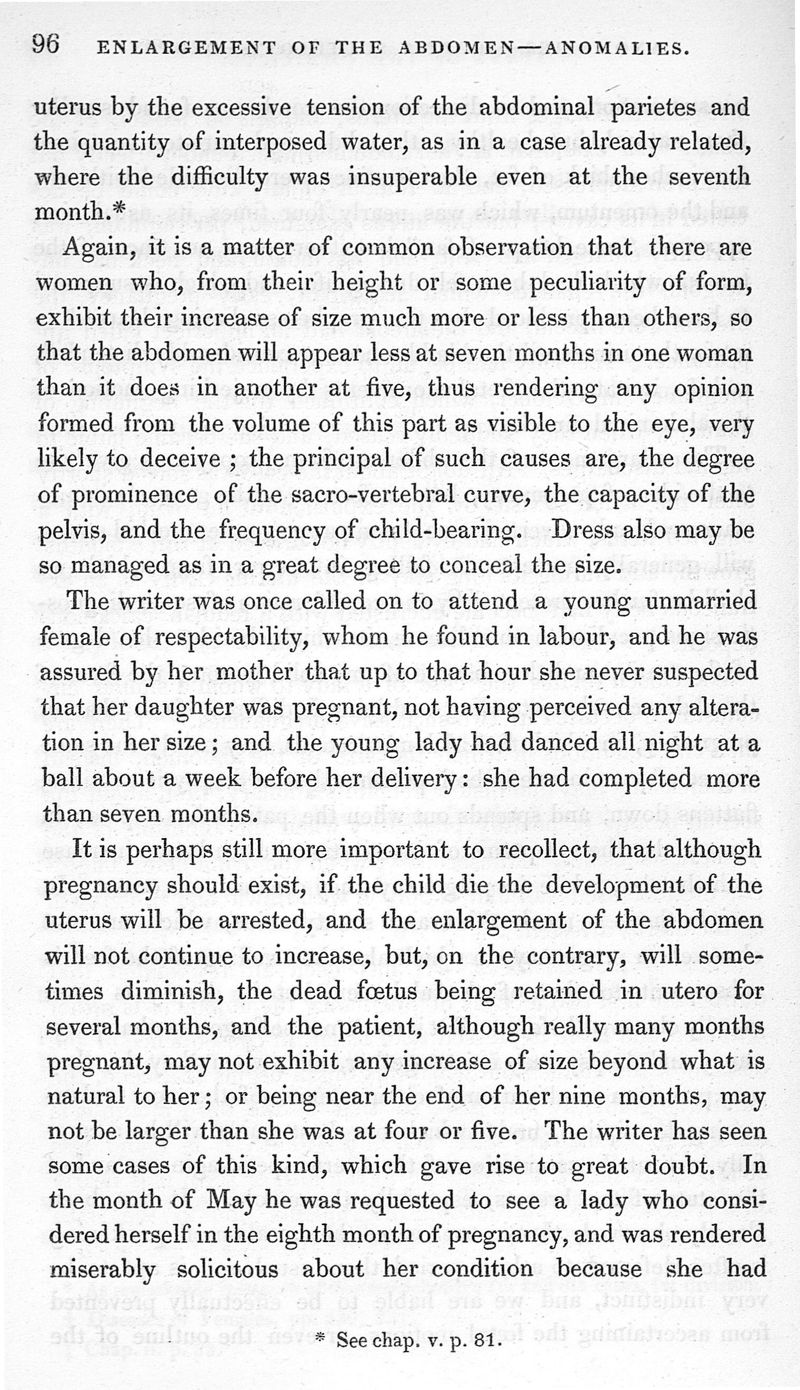 96 ENLARGEMENT OF THE ABDOMEN—ANOMALIES.

uterus by the excessive tension of the abdominal parietes and the quantity of interposed water, as in a case already related, where the difficulty was insuperable even at the seventh month.*

Again, it is a matter of common observation that there are women who, from their height or some peculiarity of form, exhibit their increase of size much more or less than others, so that the abdomen will appear less at seven months in one woman than it does in another at five, thus rendering any opinion formed from the volume of this part as visible to the eye, very likely to deceive; the principal of such causes are, the degree of prominence of the sacro-vertebral curve, the capacity of the pelvis, and the frequency of child-bearing. Dress also may be so managed as in a great degree to conceal the size.

The writer was once called on to attend a young unmarried female of respectability, whom he found in labour, and he was assured by her mother that up to that hour she never suspected that her daughter was pregnant, not having perceived any alteration in her size; and the young lady had danced all night at a ball about a week before her delivery: she had completed more than seven months.

It is perhaps still more important to recollect, that although pregnancy should exist, if the child die the development of the uterus will be arrested, and the enlargement of the abdomen will not continue to increase, but, on the contrary, will sometimes diminish, the dead fœtus being retained in utero for several months, and the patient, although really many months pregnant, may not exhibit any increase of size beyond what is natural to her; or being near the end of her nine months, may not be larger than she was at four or five. The writer has seen some cases of this kind, which gave rise to great doubt. In the month of May he was requested to see a lady who considered herself in the eighth month of pregnancy, and was rendered miserably solicitous about her condition because she had

* See chap. v. p. 81.